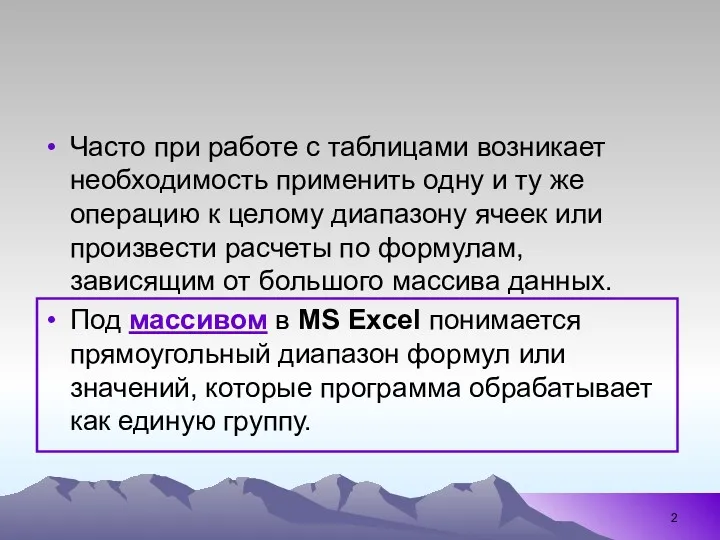 • Часто при работе с таблицами возникает необходимость применить одну и ту же операцию к целому диапазону ячеек или произвести расчеты по формулам, зависящим от большого массива данных.

• Под массивом в MS Excel понимается прямоугольный диапазон формул или значений, которые программа обрабатывает как единую группу.

2